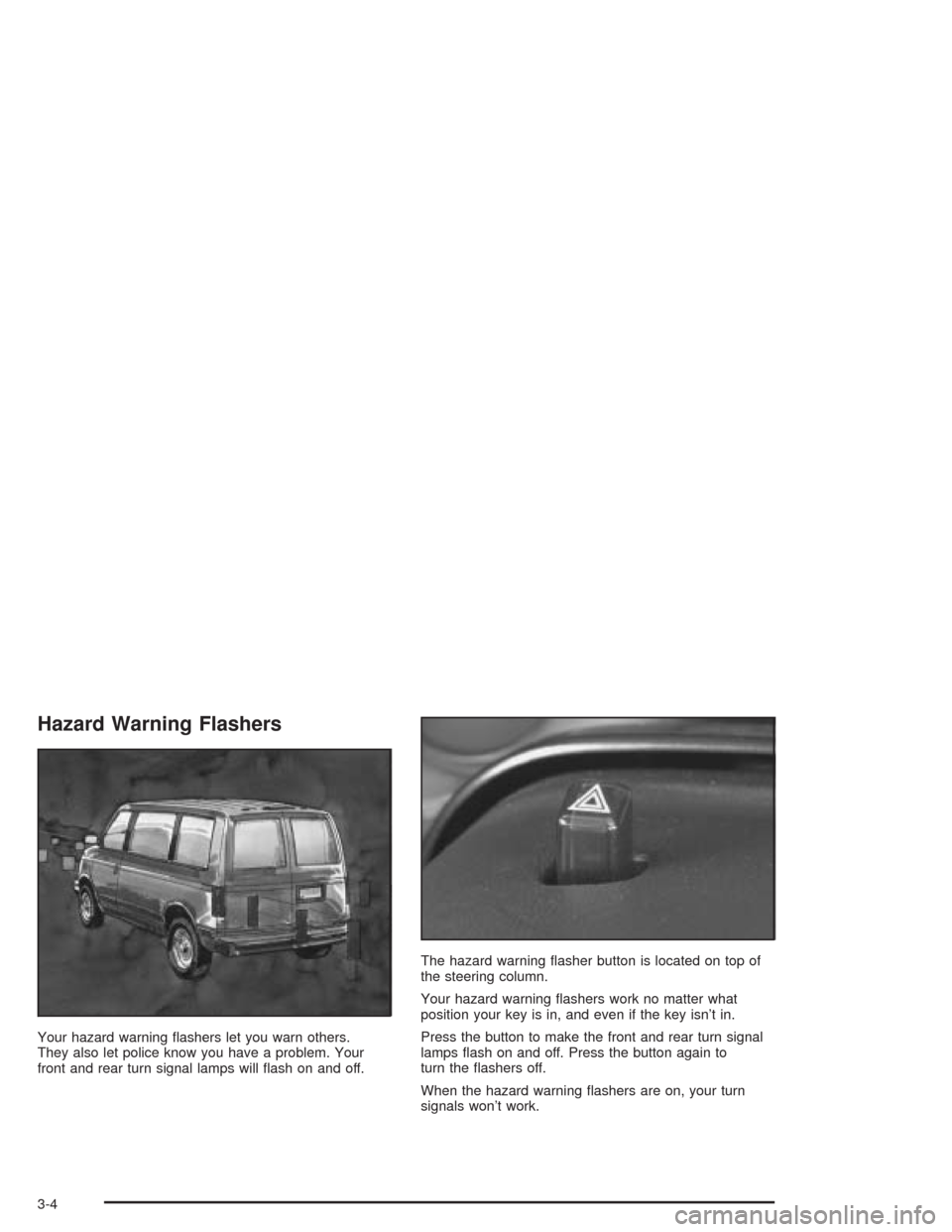 Hazard Warning Flashers

Your hazard warning flashers let you warn others. They also let police know you have a problem. Your front and rear turn signal lamps will flash on and off.

The hazard warning flasher button is located on top of the steering column.

Your hazard warning flashers work no matter what position your key is in, and even if the key isn't in.

Press the button to make the front and rear turn signal lamps flash on and off. Press the button again to turn the flashers off.

When the hazard warning flashers are on, your turn signals won't work.

3-4

carmanualsonline.info